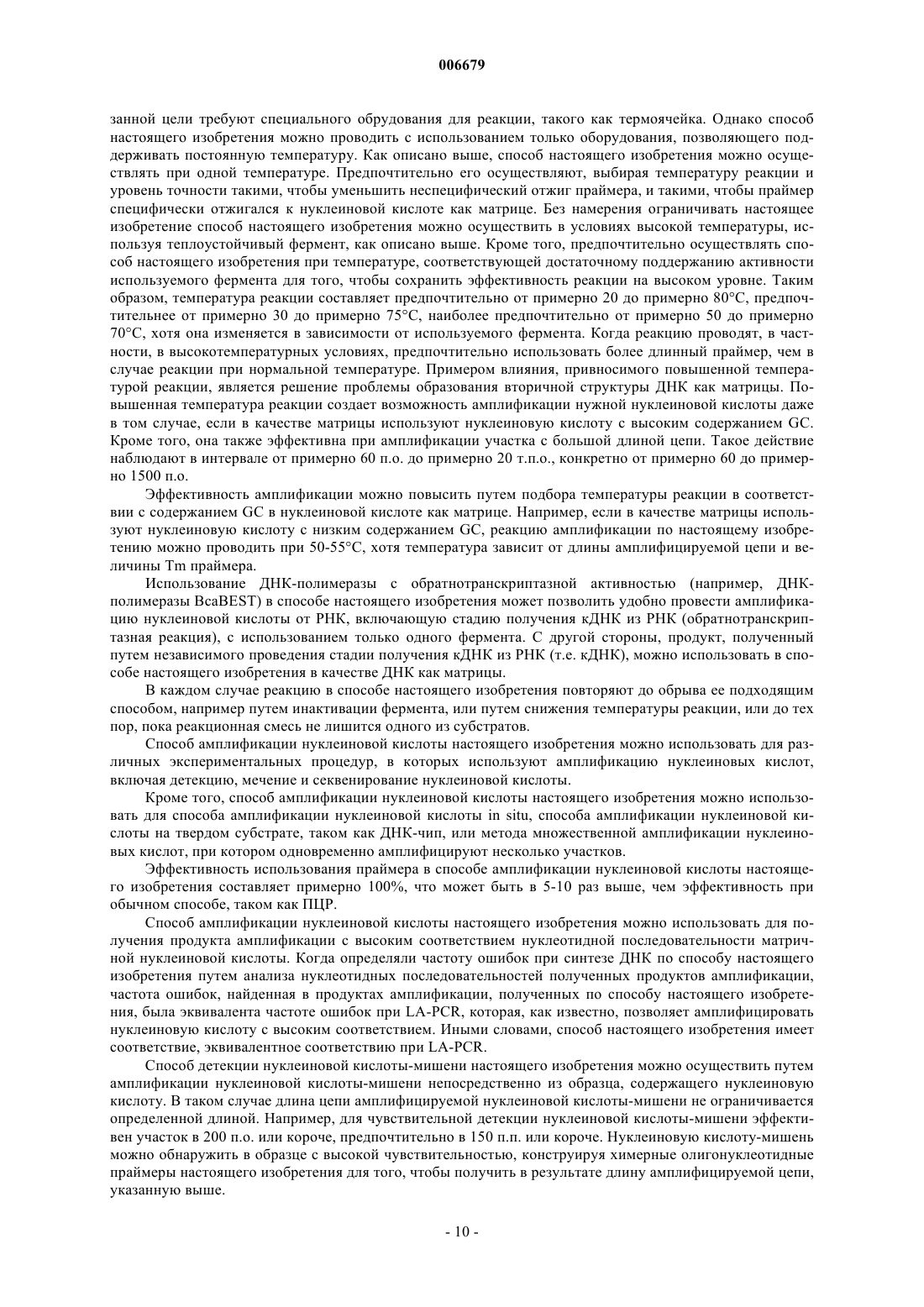 006679

занной цели требуют специального обрудования для реакции, такого как термоячейка. Однако способ настоящего изобретения можно проводить с использованием только оборудования, позволяющего поддерживать постоянную температуру. Как описано выше, способ настоящего изобретения можно осуществлять при одной температуре. Предпочтительно его осуществляют, выбирая температуру реакции и уровень точности такими, чтобы уменьшить неспецифический отжиг праймера, и такими, чтобы праймер специфически отжигался к нуклеиновой кислоте как матрице. Без намерения ограничивать настоящее изобретение способ настоящего изобретения можно осуществить в условиях высокой температуры, используя теплоустойчивый фермент, как описано выше. Кроме того, предпочтительно осуществлять способ настоящего изобретения при температуре, соответствующей достаточному поддержанию активности используемого фермента для того, чтобы сохранить эффективность реакции на высоком уровне. Таким образом, температура реакции составляет предпочтительно от примерно 20 до примерно 80°C, предпочтительнее от примерно 30 до примерно 75°C, наиболее предпочтительно от примерно 50 до примерно 70°C, хотя она изменяется в зависимости от используемого фермента. Когда реакцию проводят, в частности, в высокотемпературных условиях, предпочтительно использовать более длинный праймер, чем в случае реакции при нормальной температуре. Примером влияния, привносимого повышенной температурой реакции, является решение проблемы образования вторичной структуры ДНК как матрицы. Повышенная температура реакции создает возможность амплификации нужной нуклеиновой кислоты даже в том случае, если в качестве матрицы используют нуклеиновую кислоту с высоким содержанием GC. Кроме того, она также эффективна при амплификации участка с большой длиной цепи. Такое действие наблюдают в интервале от примерно 60 п.о. до примерно 20 т.п.о., конкретно от примерно 60 до примерно 1500 п.о.

Эффективность амплификации можно повысить путем подбора температуры реакции в соответствии с содержанием GC в нуклеиновой кислоте как матрице. Например, если в качестве матрицы используют нуклеиновую кислоту с низким содержанием GC, реакцию амплификации по настоящему изобретению можно проводить при 50-55°C, хотя температура зависит от длины амплифицируемой цепи и величины Tm праймера.

Использование ДНК-полимеразы с обратнотранскриптазной активностью (например, ДНК-полимеразы BcaBEST) в способе настоящего изобретения может позволить удобно провести амплификацию нуклеиновой кислоты от РНК, включающую стадию получения кДНК из РНК (обратнотранскриптазная реакция), с использованием только одного фермента. С другой стороны, продукт, полученный путем независимого проведения стадии получения кДНК из РНК (т.е. кДНК), можно использовать в способе настоящего изобретения в качестве ДНК как матрицы.

В каждом случае реакцию в способе настоящего изобретения повторяют до обрыва ее подходящим способом, например путем инактивации фермента, или путем снижения температуры реакции, или до тех пор, пока реакционная смесь не лишится одного из субстратов.

Способ амплификации нуклеиновой кислоты настоящего изобретения можно использовать для различных экспериментальных процедур, в которых используют амплификацию нуклеиновых кислот, включая детекцию, мечение и секвенирование нуклеиновой кислоты.

Кроме того, способ амплификации нуклеиновой кислоты настоящего изобретения можно использовать для способа амплификации нуклеиновой кислоты in situ, способа амплификации нуклеиновой кислоты на твердом субстрате, таком как ДНК-чип, или метода множественной амплификации нуклеиновых кислот, при котором одновременно амплифицируют несколько участков.

Эффективность использования праймера в способе амплификации нуклеиновой кислоты настоящего изобретения составляет примерно 100%, что может быть в 5-10 раз выше, чем эффективность при обычном способе, таком как ПЦР.

Способ амплификации нуклеиновой кислоты настоящего изобретения можно использовать для получения продукта амплификации с высоким соответствием нуклеотидной последовательности матричной нуклеиновой кислоты. Когда определяли частоту ошибок при синтезе ДНК по способу настоящего изобретения путем анализа нуклеотидных последовательностей полученных продуктов амплификации, частота ошибок, найденная в продуктах амплификации, полученных по способу настоящего изобретения, была эквивалента частоте ошибок при LA-PCR, которая, как известно, позволяет амплифицировать нуклеиновую кислоту с высоким соответствием. Иными словами, способ настоящего изобретения имеет соответствие, эквивалентное соответствию при LA-PCR.

Способ детекции нуклеиновой кислоты-мишени настоящего изобретения можно осуществить путем амплификации нуклеиновой кислоты-мишени непосредственно из образца, содержащего нуклеиновую кислоту. В таком случае длина цепи амплифицируемой нуклеиновой кислоты-мишени не ограничивается определенной длиной. Например, для чувствительной детекции нуклеиновой кислоты-мишени эффективен участок в 200 п.о. или короче, предпочтительно в 150 п.п. или короче. Нуклеиновую кислоту-мишень можно обнаружить в образце с высокой чувствительностью, конструируя химерные олигонуклеотидные праймеры настоящего изобретения для того, чтобы получить в результате длину амплифицируемой цепи, указанную выше.

- 10 -